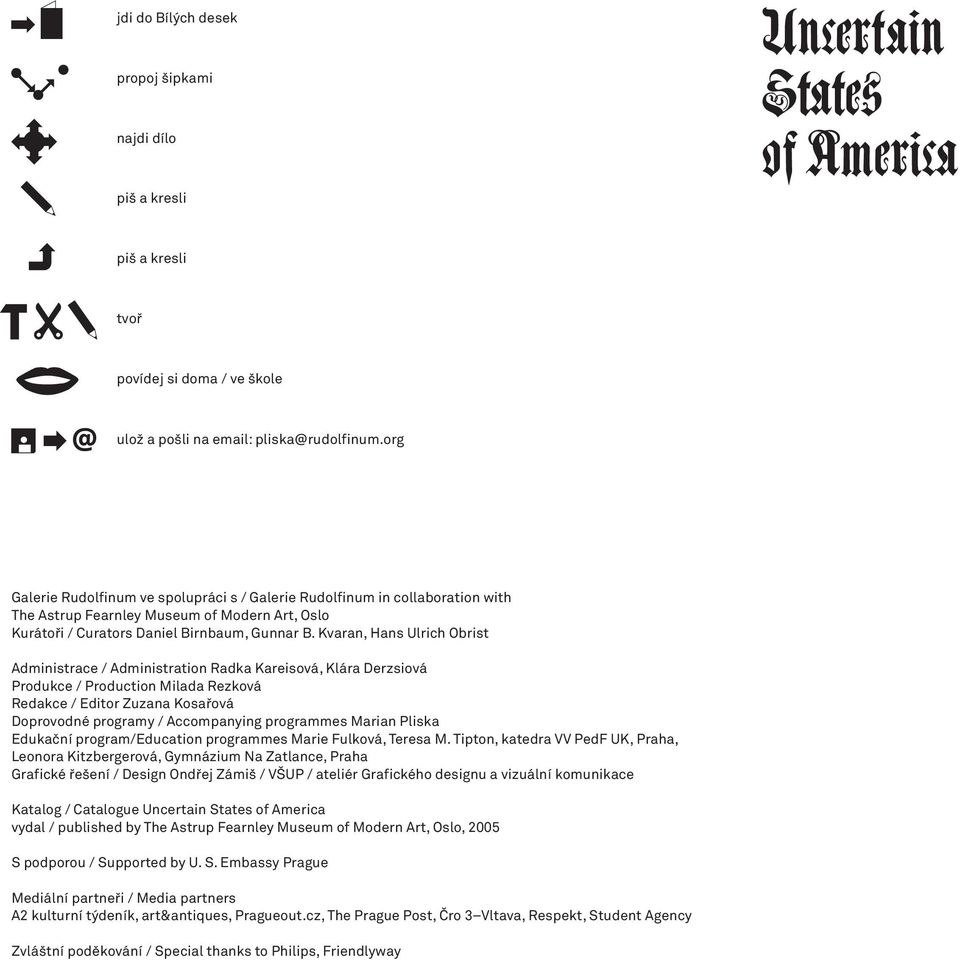 jdi do Bílých desek

propoj šipkami

najdi dílo

piš a kresli

piš a kresli

tvoř

povídej si doma / ve škole

ulož a pošli na email: pliska@rudolfinum.org

Uncertain States of America

Galerie Rudolfinum ve spolupráci s / Galerie Rudolfinum in collaboration with
The Astrup Fearnley Museum of Modern Art, Oslo
Kurátoři / Curators Daniel Birnbaum, Gunnar B. Kvaran, Hans Ulrich Obrist

Administrace / Administration Radka Kareisová, Klára Derzsiová
Produkce / Production Milada Rezková
Redakce / Editor Zuzana Kosařová
Doprovodné programy / Accompanying programmes Marian Pliska
Edukační program/Education programmes Marie Fulková, Teresa M. Tipton, katedra VV PedF UK, Praha, Leonora Kitzbergerová, Gymnázium Na Zatlance, Praha
Grafické řešení / Design Ondřej Zámiš / VŠUP / ateliér Grafického designu a vizuální komunikace

Katalog / Catalogue Uncertain States of America
vydal / published by The Astrup Fearnley Museum of Modern Art, Oslo, 2005

S podporou / Supported by U. S. Embassy Prague

Mediální partneři / Media partners
A2 kulturní týdeník, art&antiques, Pragueout.cz, The Prague Post, Čro 3–Vltava, Respekt, Student Agency

Zvláštní poděkování / Special thanks to Philips, Friendlyway